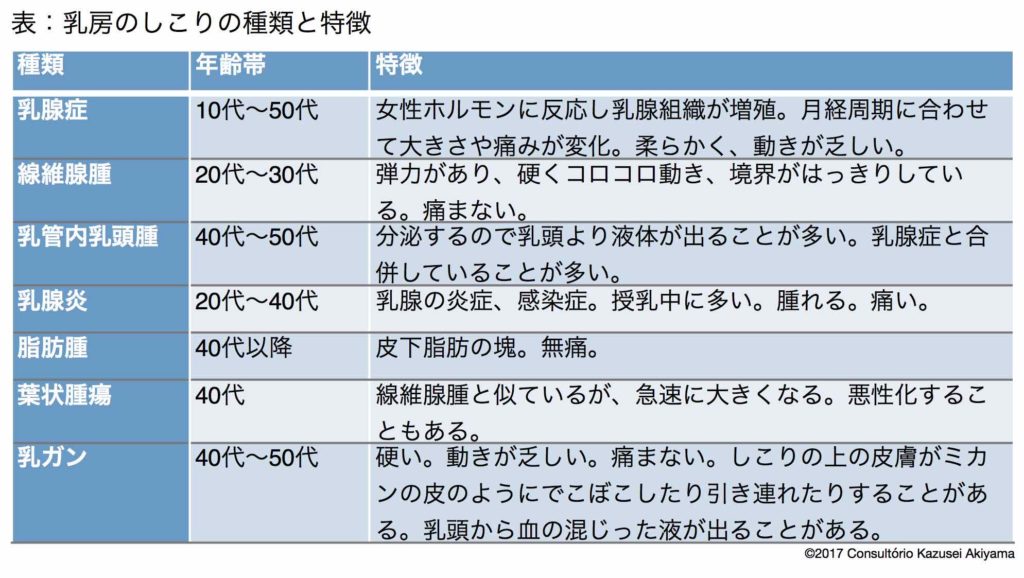 表：乳房のしこりの種類と特徴

| 種類 | 年齢帯 | 特徴 |
|---|---|---|
| 乳腺症 | 10代〜50代 | 女性ホルモンに反応し乳腺組織が増殖。月経周期に合わせて大きさや痛みが変化。柔らかく、動きが乏しい。 |
| 線維腺腫 | 20代〜30代 | 弾力があり、硬くコロコロ動き、境界がはっきりしている。痛まない。 |
| 乳管内乳頭腫 | 40代〜50代 | 分泌するので乳頭より液体が出ることが多い。乳腺症と合併していることが多い。 |
| 乳腺炎 | 20代〜40代 | 乳腺の炎症、感染症。授乳中に多い。腫れる。痛い。 |
| 脂肪腫 | 40代以降 | 皮下脂肪の塊。無痛。 |
| 葉状腫瘍 | 40代 | 線維腺腫と似ているが、急速に大きくなる。悪性化することもある。 |
| 乳ガン | 40代〜50代 | 硬い。動きが乏しい。痛まない。しこりの上の皮膚がミカンの皮のようにでこぼこしたり引き連れたりすることがある。乳頭から血の混じった液が出ることがある。 |

©2017 Consultório Kazusei Akiyama